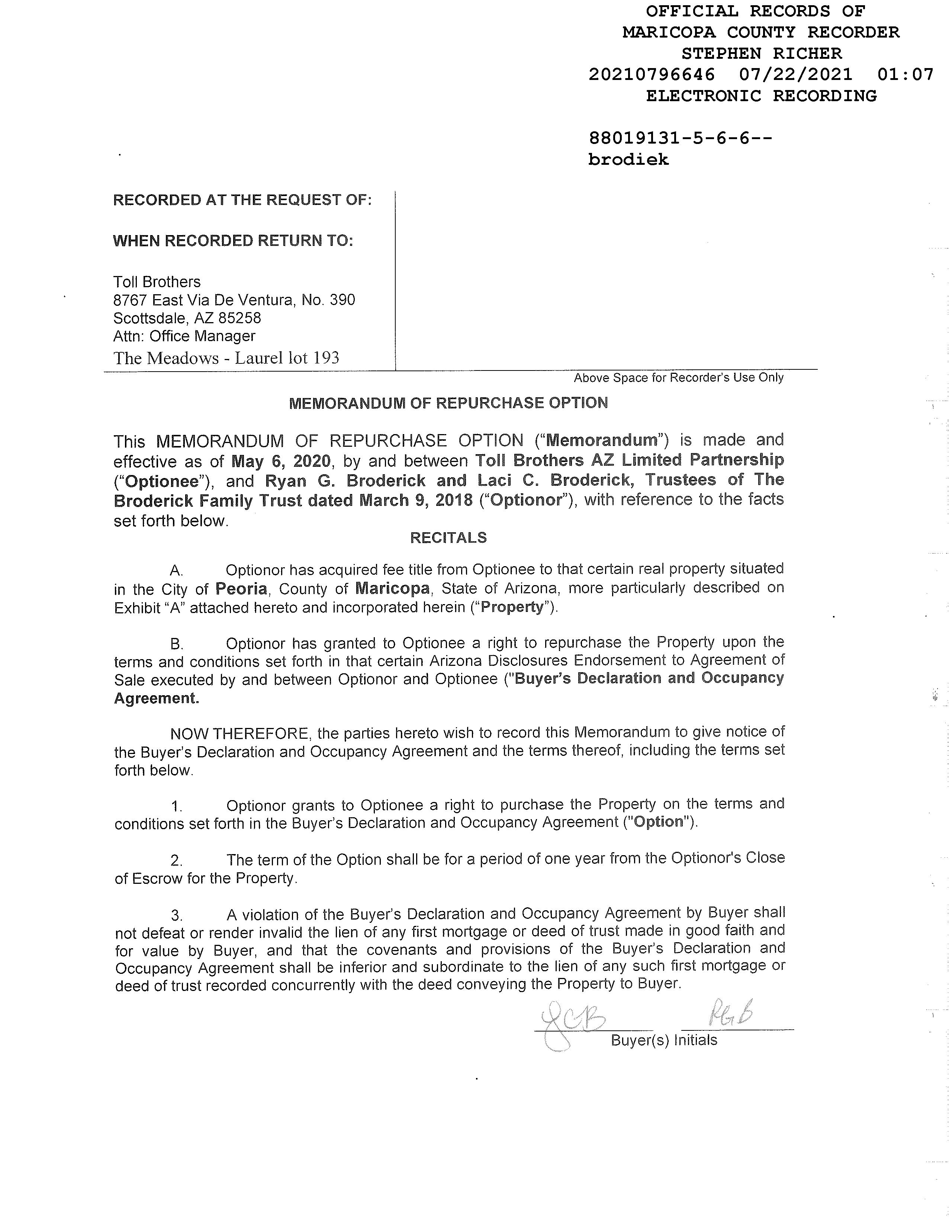 OFFICIAL RECORDS OF
MARICOPA COUNTY RECORDER
STEPHEN RICHER
20210796646 07/22/2021 01:07
ELECTRONIC RECORDING

88019131-5-6-6--
brodiek

RECORDED AT THE REQUEST OF:

WHEN RECORDED RETURN TO:

Toll Brothers
8767 East Via De Ventura, No. 390
Scottsdale, AZ 85258
Attn: Office Manager
The Meadows - Laurel lot 193

Above Space for Recorder's Use Only

MEMORANDUM OF REPURCHASE OPTION

This MEMORANDUM OF REPURCHASE OPTION ("Memorandum") is made and effective as of May 6, 2020, by and between Toll Brothers AZ Limited Partnership ("Optionee"), and Ryan G. Broderick and Laci C. Broderick, Trustees of The Broderick Family Trust dated March 9, 2018 ("Optionor"), with reference to the facts set forth below.

RECITALS

A. Optionor has acquired fee title from Optionee to that certain real property situated in the City of Peoria, County of Maricopa, State of Arizona, more particularly described on Exhibit "A" attached hereto and incorporated herein ("Property").

B. Optionor has granted to Optionee a right to repurchase the Property upon the terms and conditions set forth in that certain Arizona Disclosures Endorsement to Agreement of Sale executed by and between Optionor and Optionee ("Buyer's Declaration and Occupancy Agreement.

NOW THEREFORE, the parties hereto wish to record this Memorandum to give notice of the Buyer's Declaration and Occupancy Agreement and the terms thereof, including the terms set forth below.

1. Optionor grants to Optionee a right to purchase the Property on the terms and conditions set forth in the Buyer's Declaration and Occupancy Agreement ("Option").

2. The term of the Option shall be for a period of one year from the Optionor's Close of Escrow for the Property.

3. A violation of the Buyer's Declaration and Occupancy Agreement by Buyer shall not defeat or render invalid the lien of any first mortgage or deed of trust made in good faith and for value by Buyer, and that the covenants and provisions of the Buyer's Declaration and Occupancy Agreement shall be inferior and subordinate to the lien of any such first mortgage or deed of trust recorded concurrently with the deed conveying the Property to Buyer.

LCB RGB
Buyer(s) Initials